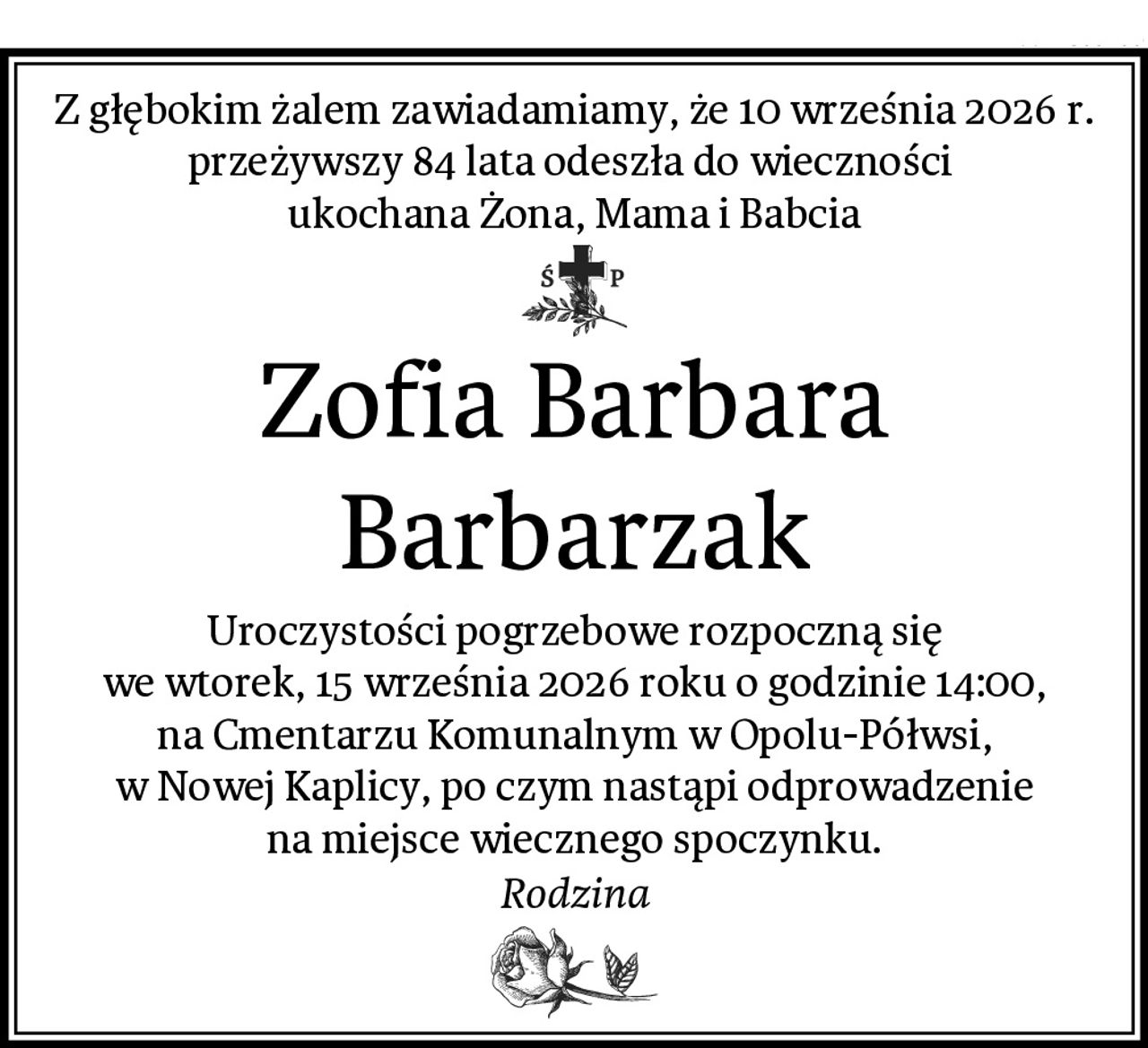 Z głębokim żalem zawiadamiamy, że 10 września 2026 r. przeżywszy 84 lata odeszła do wieczności ukochana Żona, Mama i Babcia

Ś P

Zofia Barbara Barbarzak

Uroczystości pogrzebowe rozpoczną się we wtorek, 15 września 2026 roku o godzinie 14:00, na Cmentarzu Komunalnym w Opolu-Półwsi, w Nowej Kaplicy, po czym nastąpi odprowadzenie na miejsce wiecznego spoczynku.

Rodzina